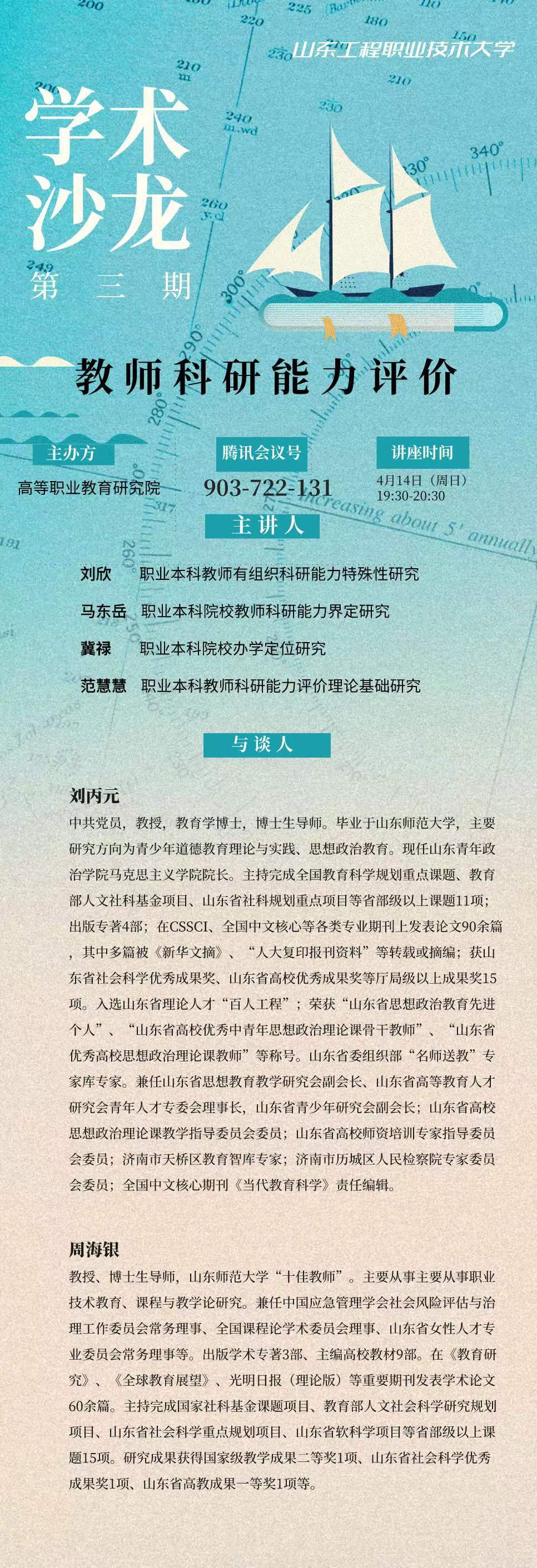 山东工程职业技术大学

学术沙龙
第三期

教师科研能力评价

主办方
高等职业教育研究院

腾讯会议号
903-722-131

讲座时间
4月14日（周日）
19:30-20:30

主讲人

刘欣 职业本科教师有组织科研能力特殊性研究

马东岳 职业本科院校教师科研能力界定研究

冀禄 职业本科院校办学定位研究

范慧慧 职业本科教师科研能力评价理论基础研究

与谈人

刘丙元
中共党员，教授，教育学博士，博士生导师。毕业于山东师范大学，主要研究方向为青少年道德教育理论与实践、思想政治教育。现任山东青年政治学院马克思主义学院院长。主持完成全国教育科学规划重点课题、教育部人文社科基金项目、山东省社科规划重点项目等省部级以上课题11项；出版专著4部；在CSSCI、全国中文核心等各类专业期刊上发表论文90余篇，其中多篇被《新华文摘》、“人大复印报刊资料”等转载或摘编；获山东省社会科学优秀成果奖、山东省高校优秀成果奖等厅局级以上成果奖15项。入选山东省理论人才“百人工程”；荣获“山东省思想政治教育先进个人”、“山东省高校优秀中青年思想政治理论课骨干教师”、“山东省优秀高校思想政治理论课教师”等称号。山东省委组织部“名师送教”专家库专家。兼任山东省思想教育教学研究会副会长、山东省高等教育人才研究会青年人才专委会理事长，山东省青少年研究会副会长；山东省高校思想政治理论课教学指导委员会委员；山东省高校师资培训专家指导委员会委员；济南市天桥区教育智库专家；济南市历城区人民检察院专家委员会委员；全国中文核心期刊《当代教育科学》责任编辑。

周海银
教授、博士生导师，山东师范大学“十佳教师”。主要从事主要从事职业技术教育、课程与教学论研究。兼任中国应急管理学会社会风险评估与治理工作委员会常务理事、全国课程论学术委员会理事、山东省女性人才专业委员会常务理事等。出版学术专著3部、主编高校教材9部。在《教育研究》、《全球教育展望》、光明日报（理论版）等重要期刊发表学术论文60余篇。主持完成国家社科基金课题项目、教育部人文社会科学研究规划项目、山东省社会科学重点规划项目、山东省软科学项目等省部级以上课题15项。研究成果获得国家级教学成果二等奖1项、山东省社会科学优秀成果奖1项、山东省高教成果一等奖1项等。